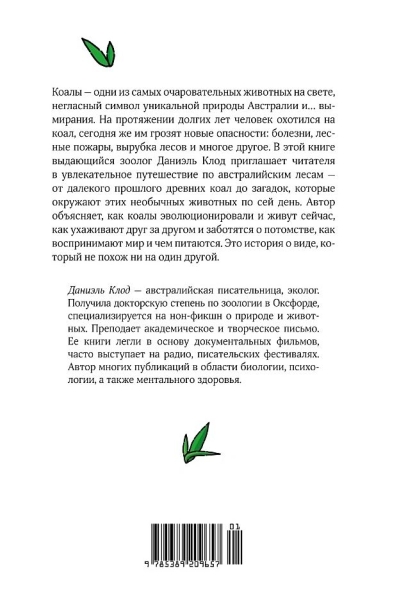 Коалы — одни из самых очаровательных животных на свете, негласный символ уникальной природы Австралии и… вымирания. На протяжении долгих лет человек охотился на коал, сегодня же им грозят новые опасности: болезни, лесные пожары, вырубка лесов и многое другое. В этой книге выдающийся зоолог Даниэль Клод приглашает читателя в увлекательное путешествие по австралийским лесам — от далекого прошлого древних коал до загадок, которые окружают этих необычных животных по сей день. Автор объясняет, как коалы эволюционировали и живут сейчас, как ухаживают друг за другом и заботятся о потомстве, как воспринимают мир и чем питаются. Это история о виде, который не похож ни на один другой.

Даниэль Клод — австралийская писательница, эколог. Получила докторскую степень по зоологии в Оксфорде, специализируется на нон-фикшн о природе и животных. Преподает академическое и творческое письмо. Ее книги легли в основу документальных фильмов, часто выступает на радио, писательских фестивалях. Автор многих публикаций в области биологии, психологии, а также ментального здоровья.

01

9 785389 209657